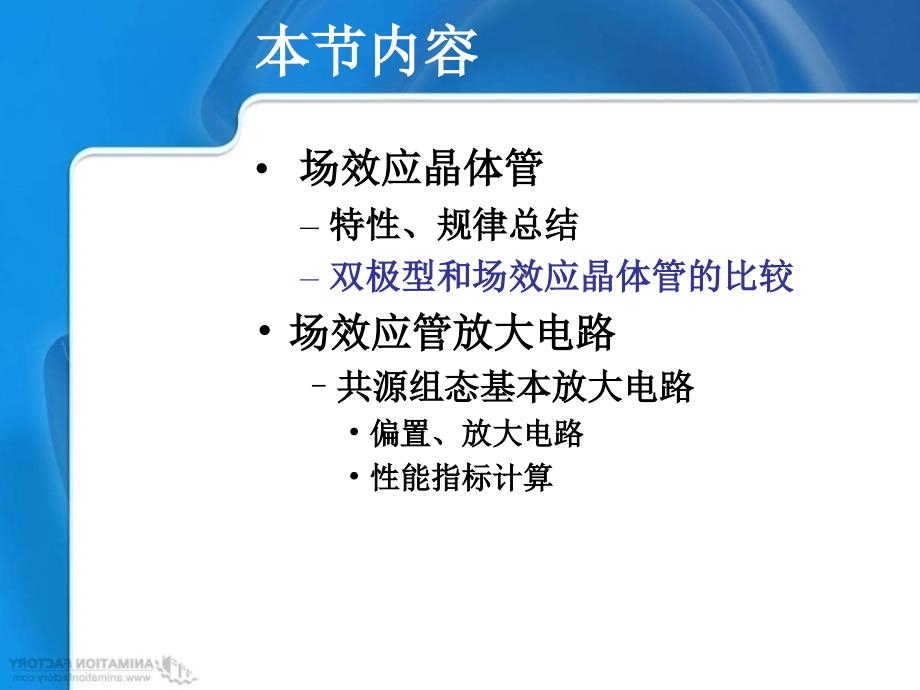 本节内容

• 场效应晶体管
– 特性、规律总结
– 双极型和场效应晶体管的比较

• 场效应管放大电路
– 共源组态基本放大电路
• 偏置、放大电路
• 性能指标计算

ANIMATION FACTORY
www.animationfactory.com